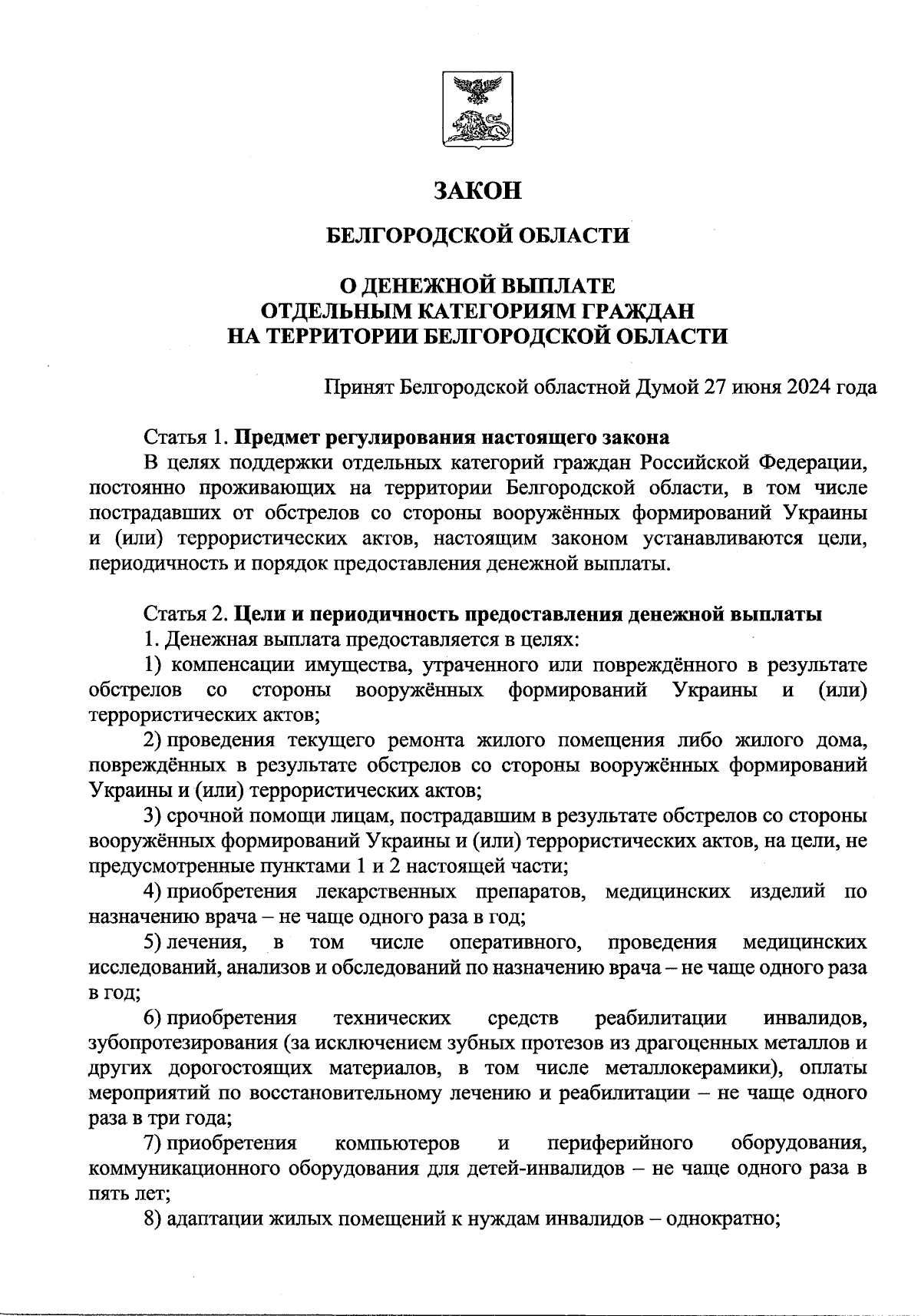 ЗАКОН

БЕЛГОРОДСКОЙ ОБЛАСТИ

О ДЕНЕЖНОЙ ВЫПЛАТЕ
ОТДЕЛЬНЫМ КАТЕГОРИЯМ ГРАЖДАН
НА ТЕРРИТОРИИ БЕЛГОРОДСКОЙ ОБЛАСТИ

Принят Белгородской областной Думой 27 июня 2024 года

Статья 1. Предмет регулирования настоящего закона

В целях поддержки отдельных категорий граждан Российской Федерации, постоянно проживающих на территории Белгородской области, в том числе пострадавших от обстрелов со стороны вооружённых формирований Украины и (или) террористических актов, настоящим законом устанавливаются цели, периодичность и порядок предоставления денежной выплаты.

Статья 2. Цели и периодичность предоставления денежной выплаты

1. Денежная выплата предоставляется в целях:

1) компенсации имущества, утраченного или повреждённого в результате обстрелов со стороны вооружённых формирований Украины и (или) террористических актов;

2) проведения текущего ремонта жилого помещения либо жилого дома, повреждённых в результате обстрелов со стороны вооружённых формирований Украины и (или) террористических актов;

3) срочной помощи лицам, пострадавшим в результате обстрелов со стороны вооружённых формирований Украины и (или) террористических актов, на цели, не предусмотренные пунктами 1 и 2 настоящей части;

4) приобретения лекарственных препаратов, медицинских изделий по назначению врача – не чаще одного раза в год;

5) лечения, в том числе оперативного, проведения медицинских исследований, анализов и обследований по назначению врача – не чаще одного раза в год;

6) приобретения технических средств реабилитации инвалидов, зубопротезирования (за исключением зубных протезов из драгоценных металлов и других дорогостоящих материалов, в том числе металлокерамики), оплаты мероприятий по восстановительному лечению и реабилитации – не чаще одного раза в три года;

7) приобретения компьютеров и периферийного оборудования, коммуникационного оборудования для детей-инвалидов – не чаще одного раза в пять лет;

8) адаптации жилых помещений к нуждам инвалидов – однократно;